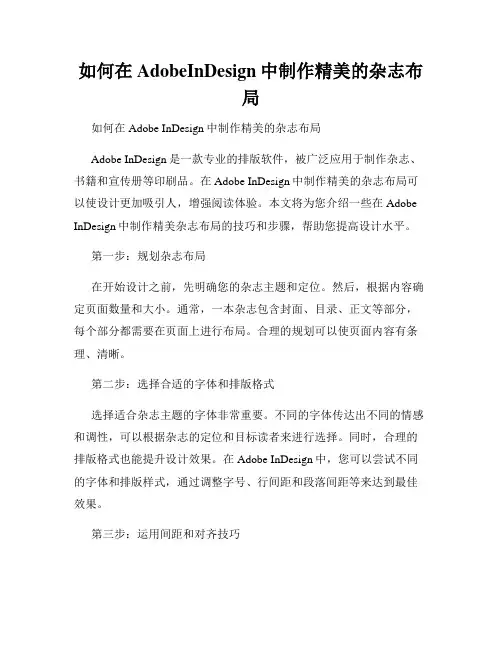 如何在 AdobeInDesign 中制作精美的杂志布局

如何在 Adobe InDesign 中制作精美的杂志布局

Adobe InDesign 是一款专业的排版软件，被广泛应用于制作杂志、书籍和宣传册等印刷品。在 Adobe InDesign 中制作精美的杂志布局可以使设计更加吸引人，增强阅读体验。本文将为您介绍一些在 Adobe InDesign 中制作精美杂志布局的技巧和步骤，帮助您提高设计水平。

第一步：规划杂志布局

在开始设计之前，先明确您的杂志主题和定位。然后，根据内容确定页面数量和大小。通常，一本杂志包含封面、目录、正文等部分，每个部分都需要在页面上进行布局。合理的规划可以使页面内容有条理、清晰。

第二步：选择合适的字体和排版格式

选择适合杂志主题的字体非常重要。不同的字体传达出不同的情感和调性，可以根据杂志的定位和目标读者来进行选择。同时，合理的排版格式也能提升设计效果。在 Adobe InDesign 中，您可以尝试不同的字体和排版样式，通过调整字号、行间距和段落间距等来达到最佳效果。

第三步：运用间距和对齐技巧